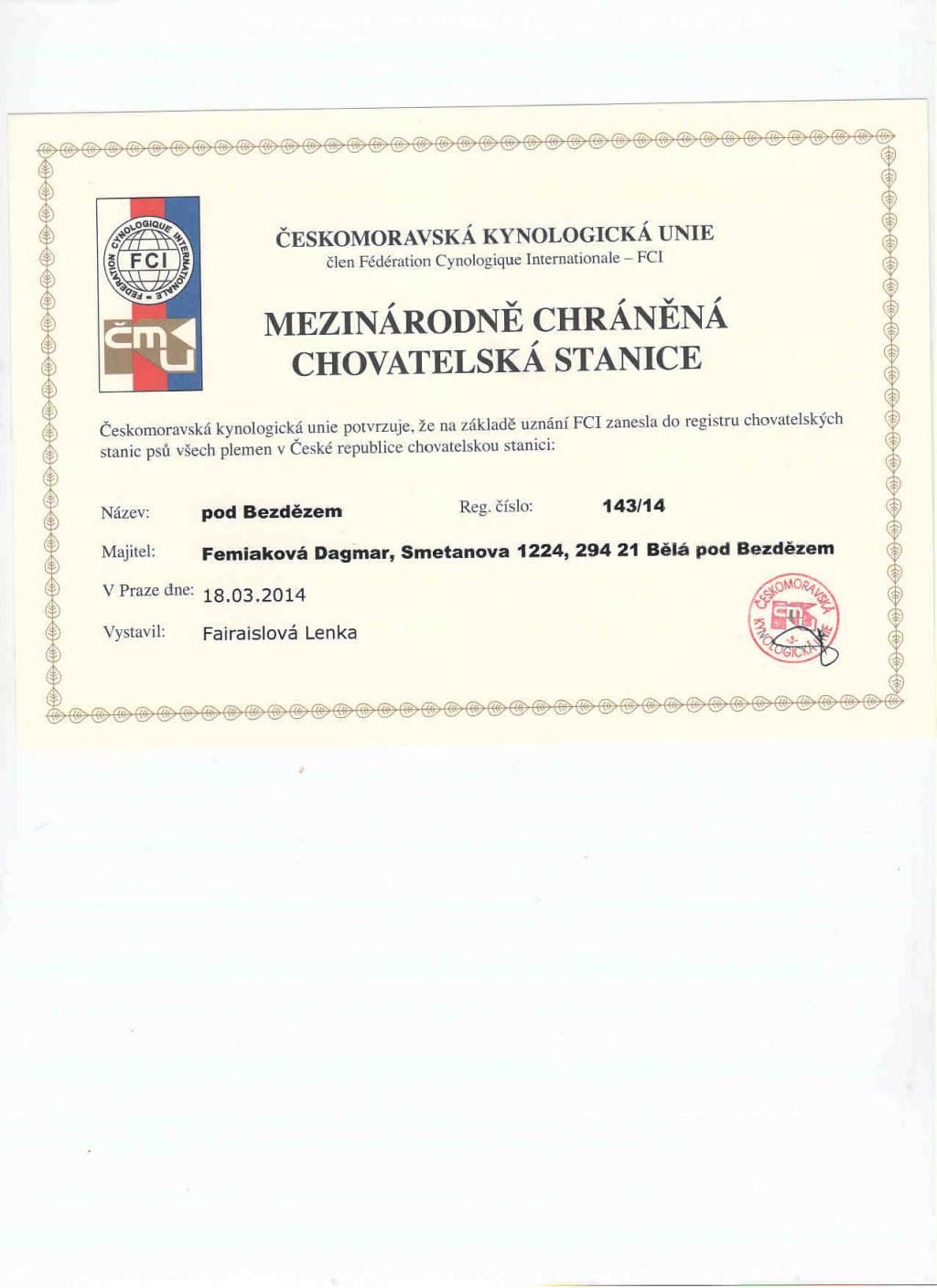 FEDERATION CYNOLOGIQUE INTERNATIONALE
FCI
čmku

ČESKOMORAVSKÁ KYNOLOGICKÁ UNIE
člen Fédération Cynologique Internationale – FCI

MEZINÁRODNĚ CHRÁNĚNÁ CHOVATELSKÁ STANICE

Českomoravská kynologická unie potvrzuje, že na základě uznání FCI zanesla do registru chovatelských stanic psů všech plemen v České republice chovatelskou stanici:

Název: pod Bezdězem

Reg. číslo: 143/14

Majitel: Femiaková Dagmar, Smetanova 1224, 294 21 Bělá pod Bezdězem

V Praze dne: 18.03.2014

Vystavil: Fairaislová Lenka

ČESKOMORAVSKÁ KYNOLOGICKÁ UNIE -3-